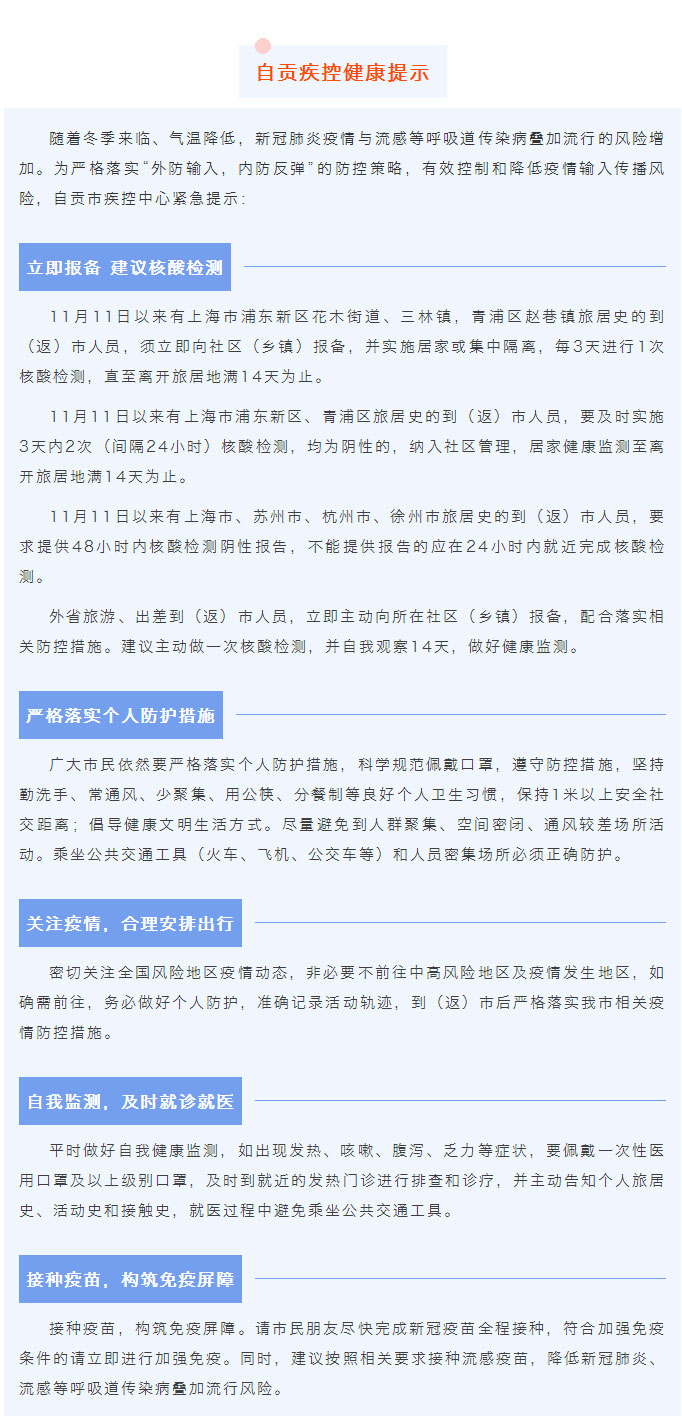 自贡疾控健康提示

随着冬季来临、气温降低，新冠肺炎疫情与流感等呼吸道传染病叠加流行的风险增加。为严格落实“外防输入，内防反弹”的防控策略，有效控制和降低疫情输入传播风险，自贡市疾控中心紧急提示：

立即报备 建议核酸检测

11月11日以来有上海市浦东新区花木街道、三林镇，青浦区赵巷镇旅居史的到（返）市人员，须立即向社区（乡镇）报备，并实施居家或集中隔离，每3天进行1次核酸检测，直至离开旅居地满14天为止。

11月11日以来有上海市浦东新区、青浦区旅居史的到（返）市人员，要及时实施3天内2次（间隔24小时）核酸检测，均为阴性的，纳入社区管理，居家健康监测至离开旅居地满14天为止。

11月11日以来有上海市、苏州市、杭州市、徐州市旅居史的到（返）市人员，要求提供48小时内核酸检测阴性报告，不能提供报告的应在24小时内就近完成核酸检测。

外省旅游、出差到（返）市人员，立即主动向所在社区（乡镇）报备，配合落实相关防控措施。建议主动做一次核酸检测，并自我观察14天，做好健康监测。

严格落实个人防护措施

广大市民依然要严格落实个人防护措施，科学规范佩戴口罩，遵守防控措施，坚持勤洗手、常通风、少聚集、用公筷、分餐制等良好个人卫生习惯，保持1米以上安全社交距离；倡导健康文明生活方式。尽量避免到人群聚集、空间密闭、通风较差场所活动。乘坐公共交通工具（火车、飞机、公交车等）和人员密集场所必须正确防护。

关注疫情，合理安排出行

密切关注全国风险地区疫情动态，非必要不前往中高风险地区及疫情发生地区，如确需前往，务必做好个人防护，准确记录活动轨迹，到（返）市后严格落实我市相关疫情防控措施。

自我监测，及时就诊就医

平时做好自我健康监测，如出现发热、咳嗽、腹泻、乏力等症状，要佩戴一次性医用口罩及以上级别口罩，及时到就近的发热门诊进行排查和诊疗，并主动告知个人旅居史、活动史和接触史，就医过程中避免乘坐公共交通工具。

接种疫苗，构筑免疫屏障

接种疫苗，构筑免疫屏障。请市民朋友尽快完成新冠疫苗全程接种，符合加强免疫条件的请立即进行加强免疫。同时，建议按照相关要求接种流感疫苗，降低新冠肺炎、流感等呼吸道传染病叠加流行风险。